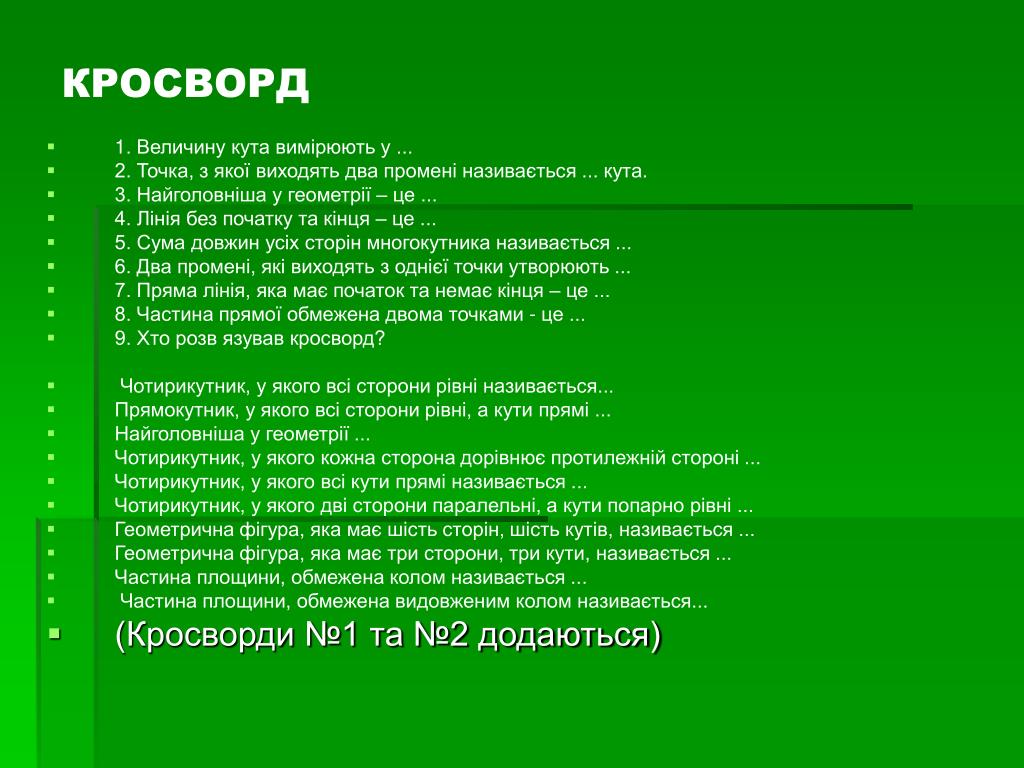 КРОСВОРД

1. Величину кута вимірюють у ...
2. Точка, з якої виходять два промені називається ... кута.
3. Найголовніша у геометрії – це ...
4. Лінія без початку та кінця – це ...
5. Сума довжин усіх сторін многокутника називається ...
6. Два промені, які виходять з однієї точки утворюють ...
7. Пряма лінія, яка має початок та немає кінця – це ...
8. Частина прямої обмежена двома точками - це ...
9. Хто розв язував кросворд?

Чотирикутник, у якого всі сторони рівні називається...
Прямокутник, у якого всі сторони рівні, а кути прямі ...
Найголовніша у геометрії ...
Чотирикутник, у якого кожна сторона дорівнює протилежній стороні ...
Чотирикутник, у якого всі кути прямі називається ...
Чотирикутник, у якого дві сторони паралельні, а кути попарно рівні ...
Геометрична фігура, яка має шість сторін, шість кутів, називається ...
Геометрична фігура, яка має три сторони, три кути, називається ...
Частина площини, обмежена колом називається ...
Частина площини, обмежена видовженим колом називається...
(Кросворди №1 та №2 додаються)